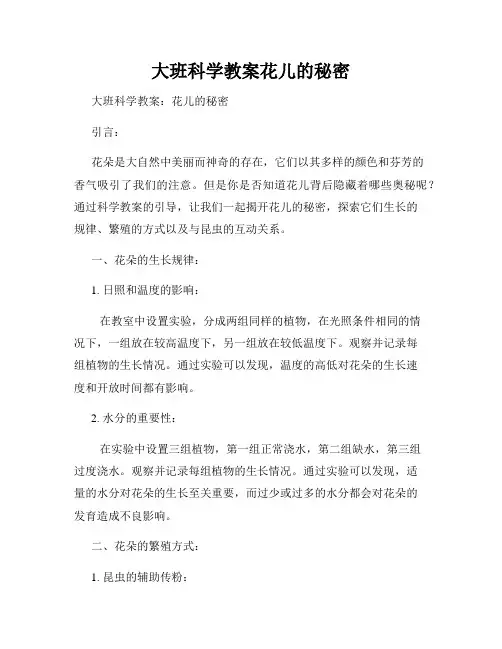 大班科学教案花儿的秘密

大班科学教案：花儿的秘密

引言：

花朵是大自然中美丽而神奇的存在，它们以其多样的颜色和芬芳的香气吸引了我们的注意。但是你是否知道花儿背后隐藏着哪些奥秘呢？通过科学教案的引导，让我们一起揭开花儿的秘密，探索它们生长的规律、繁殖的方式以及与昆虫的互动关系。

一、花朵的生长规律：

1. 日照和温度的影响：

在教室中设置实验，分成两组同样的植物，在光照条件相同的情况下，一组放在较高温度下，另一组放在较低温度下。观察并记录每组植物的生长情况。通过实验可以发现，温度的高低对花朵的生长速度和开放时间都有影响。

2. 水分的重要性：

在实验中设置三组植物，第一组正常浇水，第二组缺水，第三组过度浇水。观察并记录每组植物的生长情况。通过实验可以发现，适量的水分对花朵的生长至关重要，而过少或过多的水分都会对花朵的发育造成不良影响。

二、花朵的繁殖方式：

1. 昆虫的辅助传粉：